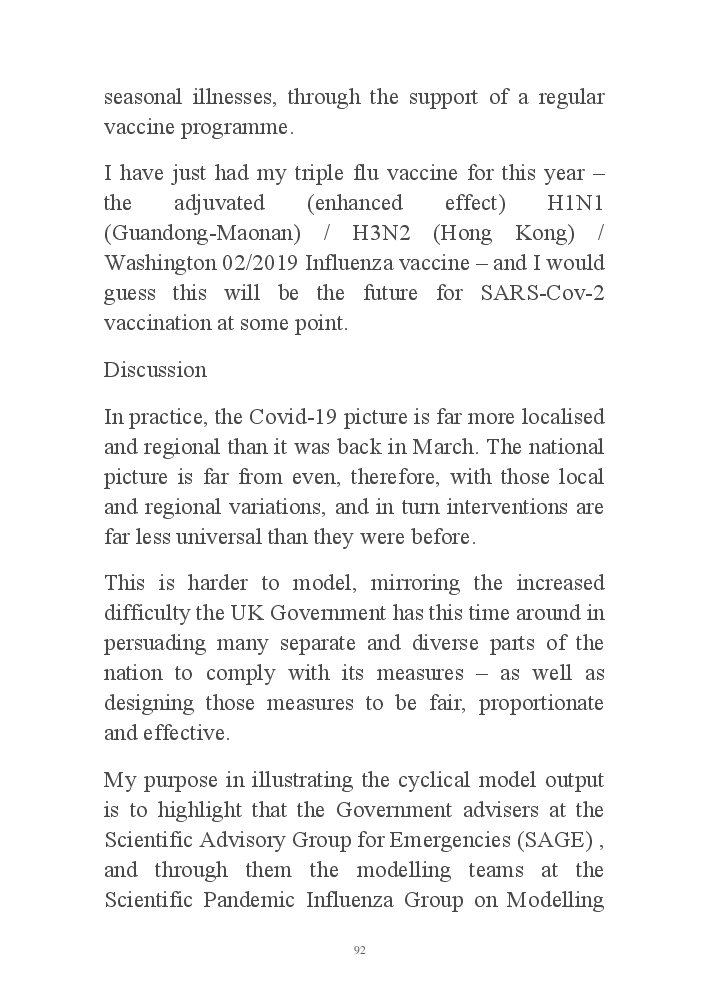 seasonal illnesses, through the support of a regular vaccine programme.

I have just had my triple flu vaccine for this year – the adjuvated (enhanced effect) H1N1 (Guandong-Maonan) / H3N2 (Hong Kong) / Washington 02/2019 Influenza vaccine – and I would guess this will be the future for SARS-Cov-2 vaccination at some point.

Discussion

In practice, the Covid-19 picture is far more localised and regional than it was back in March. The national picture is far from even, therefore, with those local and regional variations, and in turn interventions are far less universal than they were before.

This is harder to model, mirroring the increased difficulty the UK Government has this time around in persuading many separate and diverse parts of the nation to comply with its measures – as well as designing those measures to be fair, proportionate and effective.

My purpose in illustrating the cyclical model output is to highlight that the Government advisers at the Scientific Advisory Group for Emergencies (SAGE) , and through them the modelling teams at the Scientific Pandemic Influenza Group on Modelling

92